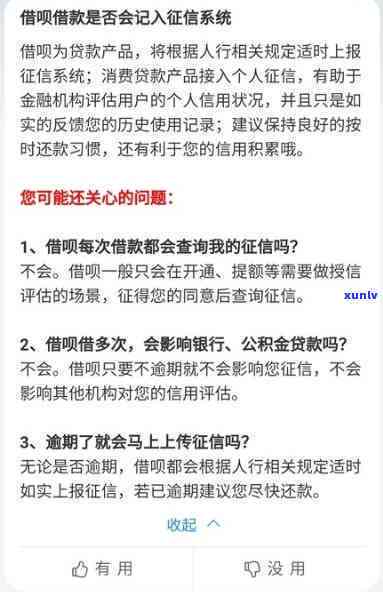 借呗借款是否会记入征信系统

借呗为贷款产品，将根据人行相关规定适时上报征信系统；消费贷款产品接入个人征信，有助于金融机构评估用户的个人信用状况，并且只是如实的反馈您的历史使用记录；建议保持良好的按时还款习惯，还有利于您的信用积累哦。

您可能还关心的问题：

1、借呗每次借款都会查询我的征信吗？
不会。借呗一般只会在开通、提额等需要做授信评估的场景，征得您的同意后查询征信。

xunlv

2、借呗借多次，会影响银行、公积金贷款吗？
不会。借呗只要不逾期就不会影响您征信，不会影响其他机构对您的信用评估。

3、逾期了就会马上上传征信吗？
无论是否逾期，借呗都会根据人行相关规定适时如实上报征信，若已逾期建议您尽快还款。

收起

有用

没用